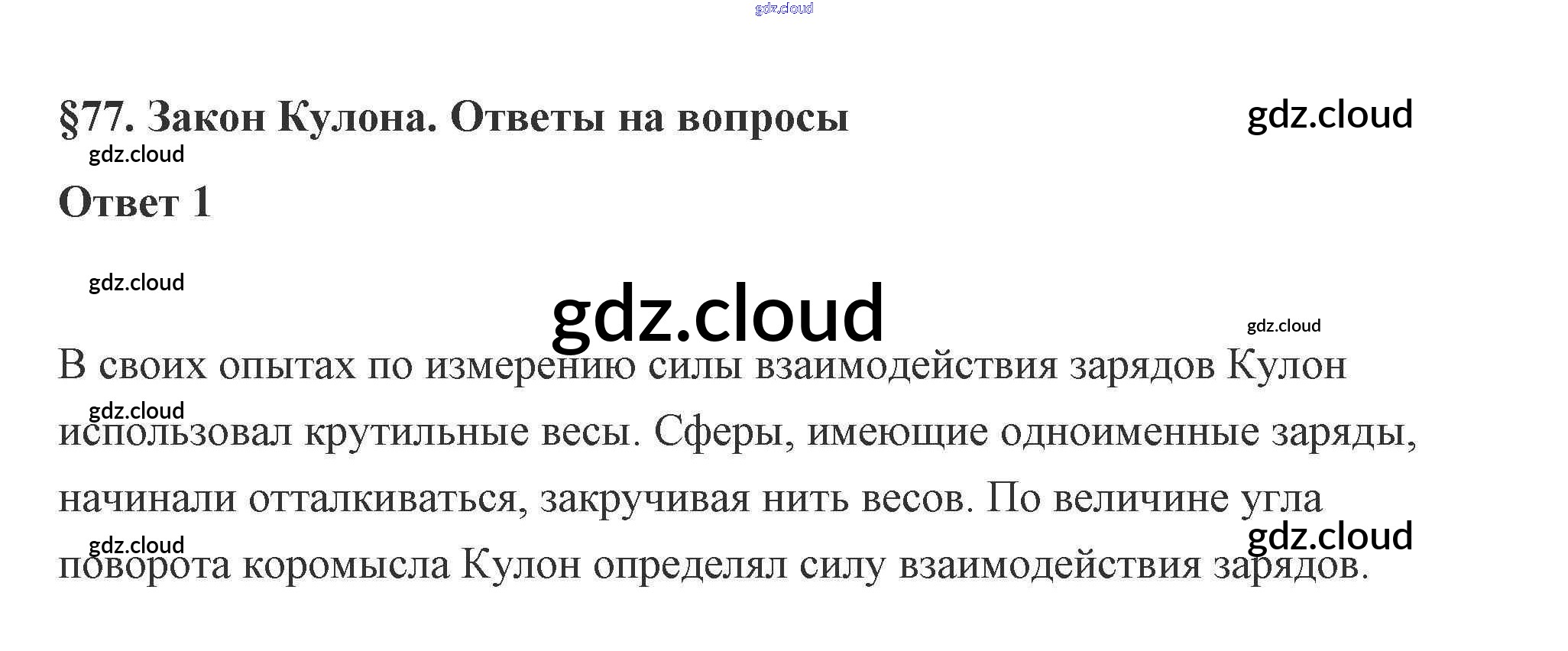 §77. Закон Кулона. Ответы на вопросы

Ответ 1

В своих опытах по измерению силы взаимодействия зарядов Кулон использовал крутильные весы. Сферы, имеющие одноименные заряды, начинали отталкиваться, закручивая нить весов. По величине угла поворота коромысла Кулон определял силу взаимодействия зарядов.

gdz.cloud